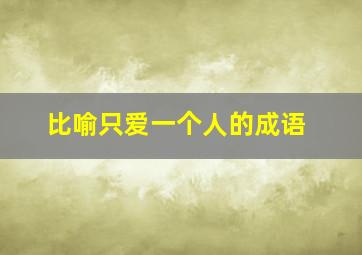 比喻只爱一个人的成语